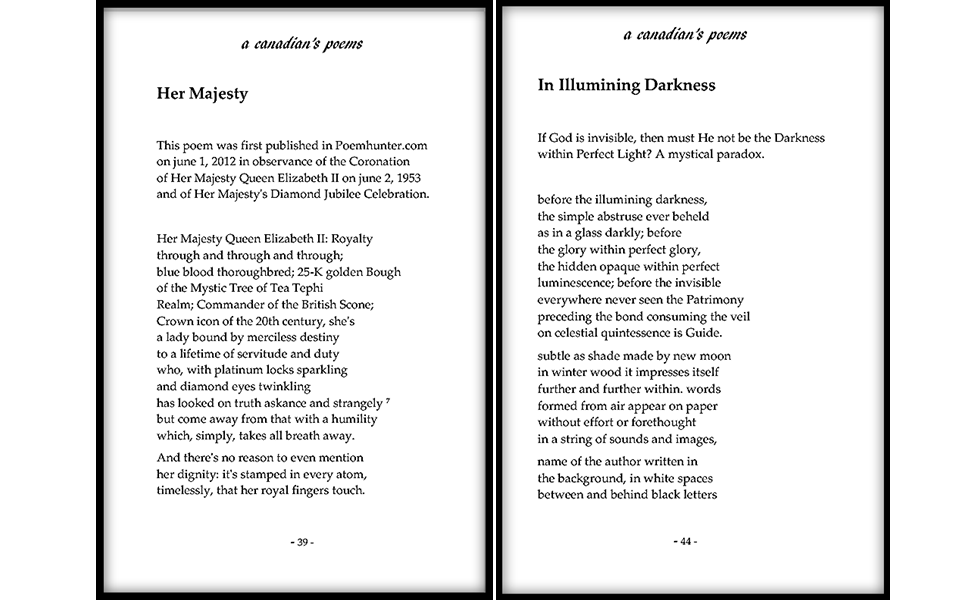 a canadian's poems

Her Majesty

This poem was first published in Poemhunter.com on june 1, 2012 in observance of the Coronation of Her Majesty Queen Elizabeth II on june 2, 1953 and of Her Majesty's Diamond Jubilee Celebration.

Her Majesty Queen Elizabeth II: Royalty
through and through and through;
blue blood thoroughbred; 25-K golden Bough
of the Mystic Tree of Tea Tephi
Realm; Commander of the British Scone;
Crown icon of the 20th century, she's
a lady bound by merciless destiny
to a lifetime of servitude and duty
who, with platinum locks sparkling
and diamond eyes twinkling
has looked on truth askance and strangely $^7$
but come away from that with a humility
which, simply, takes all breath away.

And there's no reason to even mention
her dignity: it's stamped in every atom,
timelessly, that her royal fingers touch.

- 39 -

a canadian's poems

In Illumining Darkness

If God is invisible, then must He not be the Darkness within Perfect Light? A mystical paradox.

before the illumining darkness,
the simple abstruse ever beheld
as in a glass darkly; before
the glory within perfect glory,
the hidden opaque within perfect
luminescence; before the invisible
everywhere never seen the Patrimony
preceding the bond consuming the veil
on celestial quintessence is Guide.

subtle as shade made by new moon
in winter wood it impresses itself
further and further within. words
formed from air appear on paper
without effort or forethought
in a string of sounds and images,

name of the author written in
the background, in white spaces
between and behind black letters

- 44 -